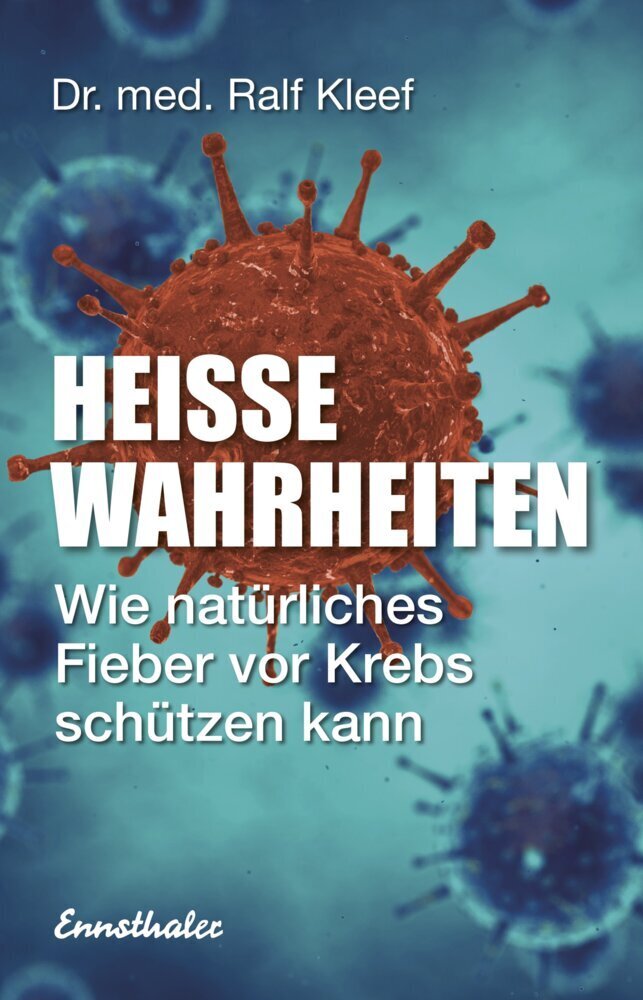 Dr. med. Ralf Kleef

HEISSE WAHRHEITEN

Wie natürliches Fieber vor Krebs schützen kann

Ennsthaler